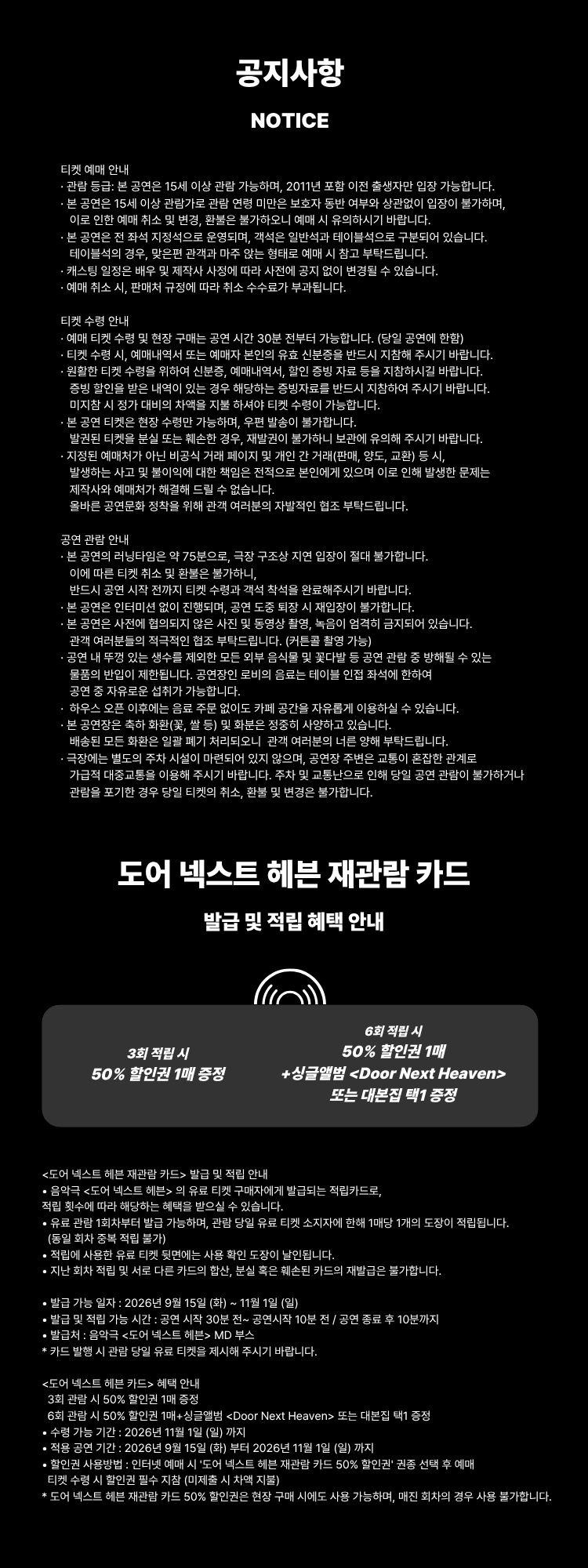 공지사항

NOTICE

티켓 예매 안내
· 관람 등급: 본 공연은 15세 이상 관람 가능하며, 2011년 포함 이전 출생자만 입장 가능합니다.
· 본 공연은 15세 이상 관람가로 관람 연령 미만은 보호자 동반 여부와 상관없이 입장이 불가하며, 이로 인한 예매 취소 및 변경, 환불은 불가하오니 예매 시 유의하시기 바랍니다.
· 본 공연은 전 좌석 지정석으로 운영되며, 객석은 일반석과 테이블석으로 구분되어 있습니다. 테이블석의 경우, 맞은편 관객과 마주 앉는 형태로 예매 시 참고 부탁드립니다.
· 캐스팅 일정은 배우 및 제작사 사정에 따라 사전에 공지 없이 변경될 수 있습니다.
· 예매 취소 시, 판매처 규정에 따라 취소 수수료가 부과됩니다.

티켓 수령 안내
· 예매 티켓 수령 및 현장 구매는 공연 시간 30분 전부터 가능합니다. (당일 공연에 한함)
· 티켓 수령 시, 예매내역서 또는 예매자 본인의 유효 신분증을 반드시 지참해 주시기 바랍니다.
· 원활한 티켓 수령을 위하여 신분증, 예매내역서, 할인 증빙 자료 등을 지참하시길 바랍니다. 증빙 할인을 받은 내역이 있는 경우 해당하는 증빙자료를 반드시 지참하여 주시기 바랍니다. 미지참 시 정가 대비의 차액을 지불 하셔야 티켓 수령이 가능합니다.
· 본 공연 티켓은 현장 수령만 가능하며, 우편 발송이 불가합니다. 발권된 티켓을 분실 또는 훼손한 경우, 재발권이 불가하니 보관에 유의해 주시기 바랍니다.
· 지정된 예매처가 아닌 비공식 거래 페이지 및 개인 간 거래(판매, 양도, 교환) 등 시, 발생하는 사고 및 불이익에 대한 책임은 전적으로 본인에게 있으며 이로 인해 발생한 문제는 제작사와 예매처가 해결해 드릴 수 없습니다. 올바른 공연문화 정착을 위해 관객 여러분의 자발적인 협조 부탁드립니다.

공연 관람 안내
· 본 공연의 러닝타임은 약 75분으로, 극장 구조상 지연 입장이 절대 불가합니다. 이에 따른 티켓 취소 및 환불은 불가하니, 반드시 공연 시작 전까지 티켓 수령과 객석 착석을 완료해주시기 바랍니다.
· 본 공연은 인터미션 없이 진행되며, 공연 도중 퇴장 시 재입장이 불가합니다.
· 본 공연은 사전에 협의되지 않은 사진 및 동영상 촬영, 녹음이 엄격히 금지되어 있습니다. 관객 여러분들의 적극적인 협조 부탁드립니다. (커튼콜 촬영 가능)
· 공연 내 뚜껑 있는 생수를 제외한 모든 외부 음식물 및 꽃다발 등 공연 관람 중 방해될 수 있는 물품의 반입이 제한됩니다. 공연장인 로비의 음료는 테이블 인접 좌석에 한하여 공연 중 자유로운 섭취가 가능합니다.
· 하우스 오픈 이후에는 음료 주문 없이도 카페 공간을 자유롭게 이용하실 수 있습니다.
· 본 공연장은 축하 화환(꽃, 쌀 등) 및 화분은 정중히 사양하고 있습니다. 배송된 모든 화환은 일괄 폐기 처리되오니 관객 여러분의 너른 양해 부탁드립니다.
· 극장에는 별도의 주차 시설이 마련되어 있지 않으며, 공연장 주변은 교통이 혼잡한 관계로 가급적 대중교통을 이용해 주시기 바랍니다. 주차 및 교통난으로 인해 당일 공연 관람이 불가하거나 관람을 포기한 경우 당일 티켓의 취소, 환불 및 변경은 불가합니다.

도어 넥스트 헤븐 재관람 카드

발급 및 적립 혜택 안내

3회 적립 시
50% 할인권 1매 증정

6회 적립 시
50% 할인권 1매
+싱글앨범 <Door Next Heaven>
또는 대본집 택1 증정

<도어 넥스트 헤븐 재관람 카드> 발급 및 적립 안내
• 음악극 <도어 넥스트 헤븐> 의 유료 티켓 구매자에게 발급되는 적립카드로, 적립 횟수에 따라 해당하는 혜택을 받으실 수 있습니다.
• 유료 관람 1회차부터 발급 가능하며, 관람 당일 유료 티켓 소지자에 한해 1매당 1개의 도장이 적립됩니다. (동일 회차 중복 적립 불가)
• 적립에 사용한 유료 티켓 뒷면에는 사용 확인 도장이 날인됩니다.
• 지난 회차 적립 및 서로 다른 카드의 합산, 분실 혹은 훼손된 카드의 재발급은 불가합니다.

• 발급 가능 일자 : 2026년 9월 15일 (화) ~ 11월 1일 (일)
• 발급 및 적립 가능 시간 : 공연 시작 30분 전~ 공연시작 10분 전 / 공연 종료 후 10분까지
• 발급처 : 음악극 <도어 넥스트 헤븐> MD 부스
* 카드 발행 시 관람 당일 유료 티켓을 제시해 주시기 바랍니다.

<도어 넥스트 헤븐 카드> 혜택 안내
3회 관람 시 50% 할인권 1매 증정
6회 관람 시 50% 할인권 1매+싱글앨범 <Door Next Heaven> 또는 대본집 택1 증정
• 수령 가능 기간 : 2026년 11월 1일 (일) 까지
• 적용 공연 기간 : 2026년 9월 15일 (화) 부터 2026년 11월 1일 (일) 까지
• 할인권 사용방법 : 인터넷 예매 시 '도어 넥스트 헤븐 재관람 카드 50% 할인권' 권종 선택 후 예매 티켓 수령 시 할인권 필수 지참 (미제출 시 차액 지불)
* 도어 넥스트 헤븐 재관람 카드 50% 할인권은 현장 구매 시에도 사용 가능하며, 매진 회차의 경우 사용 불가합니다.